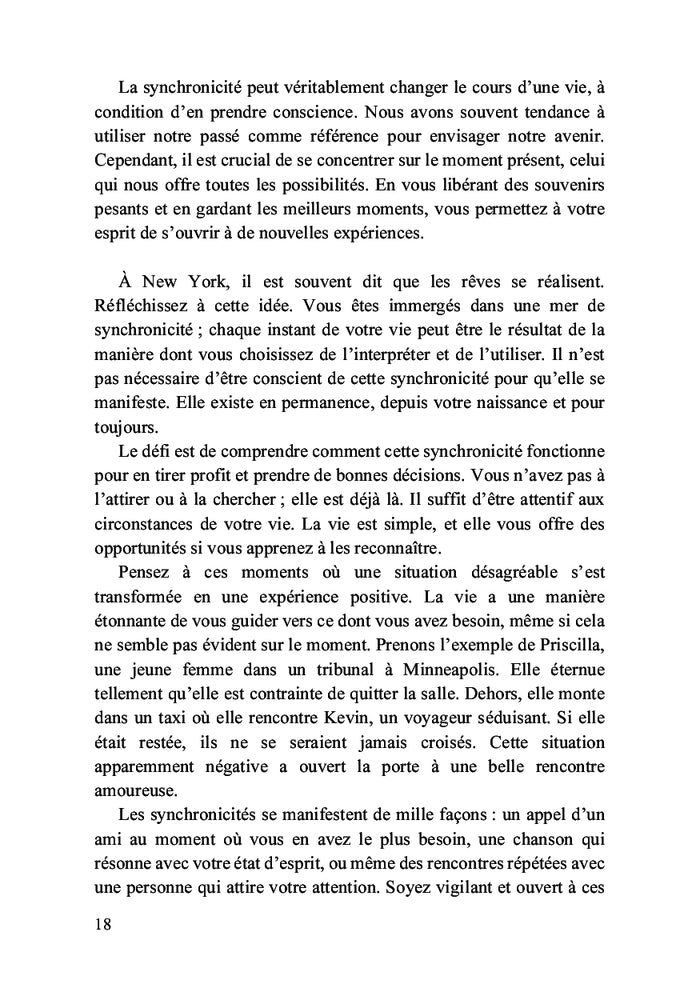 La synchronicité peut véritablement changer le cours d'une vie, à condition d'en prendre conscience. Nous avons souvent tendance à utiliser notre passé comme référence pour envisager notre avenir. Cependant, il est crucial de se concentrer sur le moment présent, celui qui nous offre toutes les possibilités. En vous libérant des souvenirs pesants et en gardant les meilleurs moments, vous permettez à votre esprit de s'ouvrir à de nouvelles expériences.

À New York, il est souvent dit que les rêves se réalisent. Réfléchissez à cette idée. Vous êtes immergés dans une mer de synchronicité ; chaque instant de votre vie peut être le résultat de la manière dont vous choisissez de l'interpréter et de l'utiliser. Il n'est pas nécessaire d'être conscient de cette synchronicité pour qu'elle se manifeste. Elle existe en permanence, depuis votre naissance et pour toujours.

Le défi est de comprendre comment cette synchronicité fonctionne pour en tirer profit et prendre de bonnes décisions. Vous n'avez pas à l'attirer ou à la chercher ; elle est déjà là. Il suffit d'être attentif aux circonstances de votre vie. La vie est simple, et elle vous offre des opportunités si vous apprenez à les reconnaître.

Pensez à ces moments où une situation désagréable s'est transformée en une expérience positive. La vie a une manière étonnante de vous guider vers ce dont vous avez besoin, même si cela ne semble pas évident sur le moment. Prenons l'exemple de Priscilla, une jeune femme dans un tribunal à Minneapolis. Elle éternue tellement qu'elle est contrainte de quitter la salle. Dehors, elle monte dans un taxi où elle rencontre Kevin, un voyageur séduisant. Si elle était restée, ils ne se seraient jamais croisés. Cette situation apparemment négative a ouvert la porte à une belle rencontre amoureuse.

Les synchronicités se manifestent de mille façons : un appel d'un ami au moment où vous en avez le plus besoin, une chanson qui résonne avec votre état d'esprit, ou même des rencontres répétées avec une personne qui attire votre attention. Soyez vigilant et ouvert à ces

18